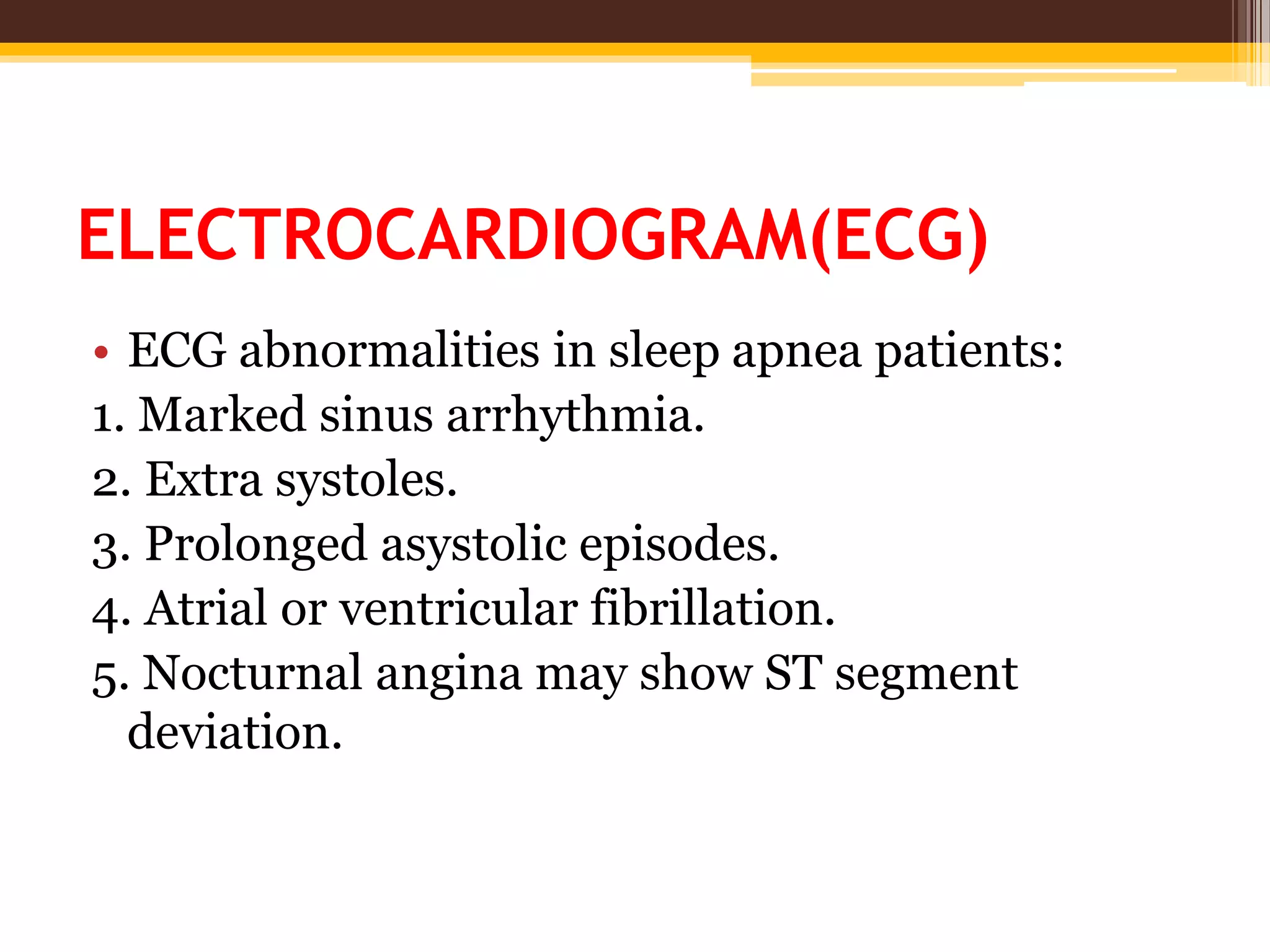 ELECTROCARDIOGRAM(ECG)

• ECG abnormalities in sleep apnea patients:
1. Marked sinus arrhythmia.
2. Extra systoles.
3. Prolonged asystolic episodes.
4. Atrial or ventricular fibrillation.
5. Nocturnal angina may show ST segment deviation.